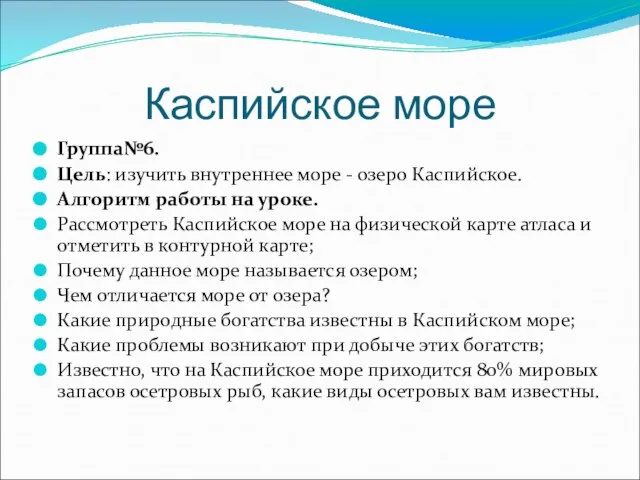 Каспийское море

Группа№6.
Цель: изучить внутреннее море - озеро Каспийское.
Алгоритм работы на уроке.
Рассмотреть Каспийское море на физической карте атласа и отметить в контурной карте;
Почему данное море называется озером;
Чем отличается море от озера?
Какие природные богатства известны в Каспийском море;
Какие проблемы возникают при добыче этих богатств;
Известно, что на Каспийское море приходится 80% мировых запасов осетровых рыб, какие виды осетровых вам известны.